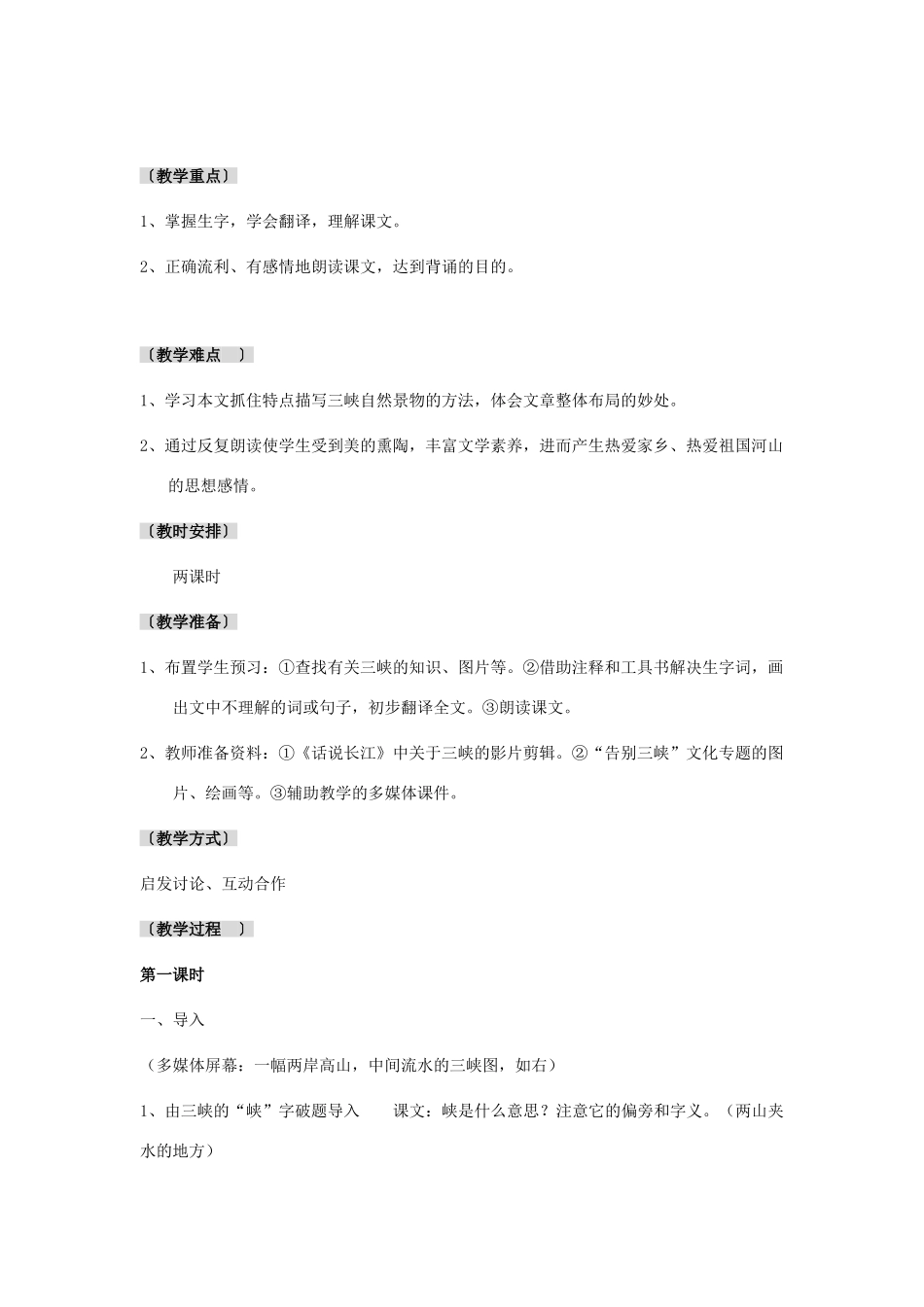 〔教学重点〕

1、掌握生字，学会翻译，理解课文。

2、正确流利、有感情地朗读课文，达到背诵的目的。

〔教学难点 〕

1、学习本文抓住特点描写三峡自然景物的方法，体会文章整体布局的妙处。

2、通过反复朗读使学生受到美的熏陶，丰富文学素养，进而产生热爱家乡、热爱祖国河山的思想感情。

〔教时安排〕

两课时

〔教学准备〕

1、布置学生预习：①查找有关三峡的知识、图片等。②借助注释和工具书解决生字词，画出文中不理解的词或句子，初步翻译全文。③朗读课文。

2、教师准备资料：①《话说长江》中关于三峡的影片剪辑。②“告别三峡”文化专题的图片、绘画等。③辅助教学的多媒体课件。

〔教学方式〕

启发讨论、互动合作

〔教学过程 〕

第一课时

一、导入

（多媒体屏幕：一幅两岸高山，中间流水的三峡图，如右）

1、由三峡的“峡”字破题导入 课文：峡是什么意思？注意它的偏旁和字义。（两山夹水的地方）